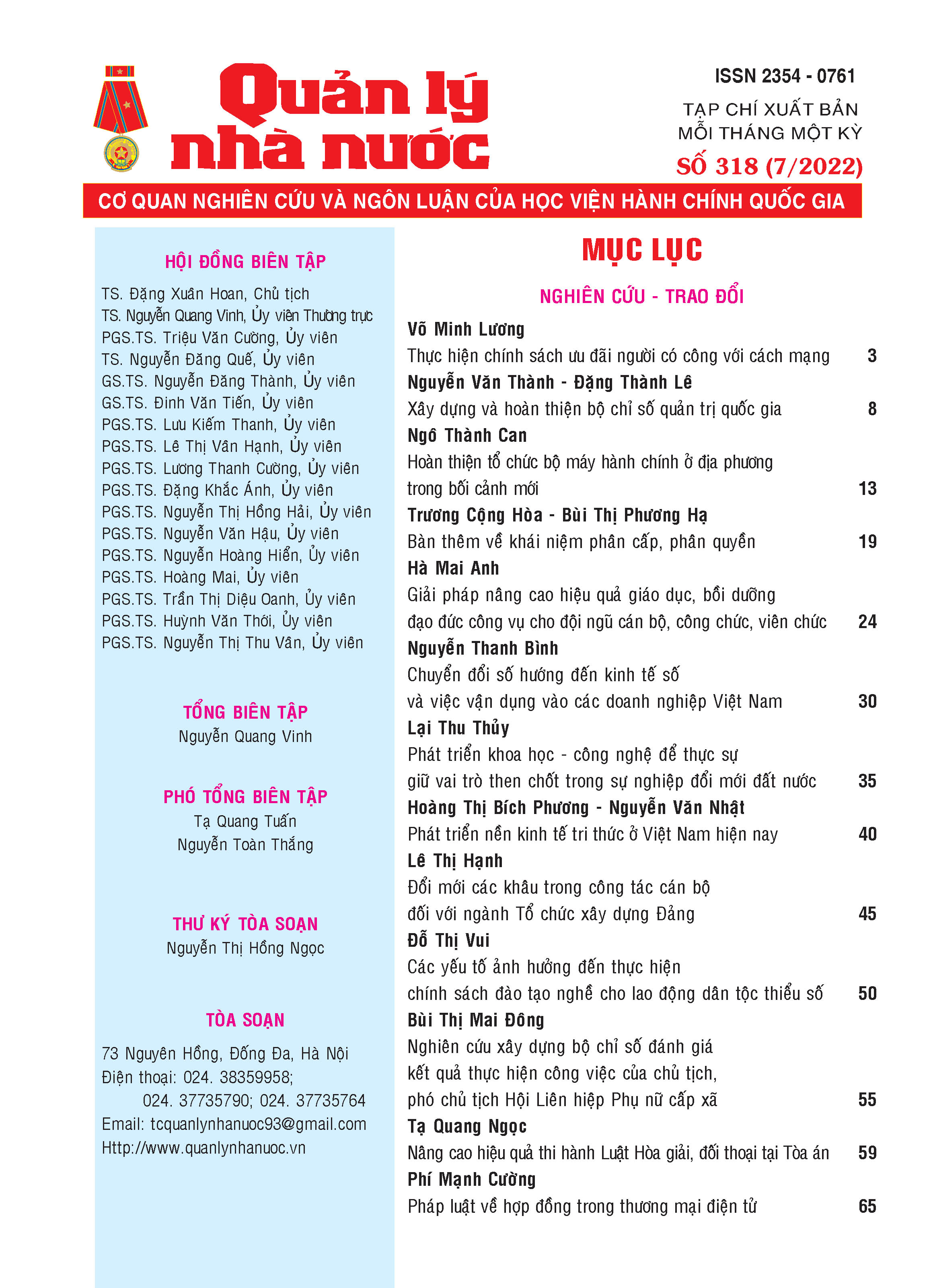 Quản lý nhà nước

ISSN 2354 - 0761

TẠP CHÍ XUẤT BẢN MỖI THÁNG MỘT KỲ

SỐ 318 (7/2022)

CƠ QUAN NGHIÊN CỨU VÀ NGÔN LUẬN CỦA HỌC VIỆN HÀNH CHÍNH QUỐC GIA

HỘI ĐỒNG BIÊN TẬP

TS. Đặng Xuân Hoan, Chủ tịch
TS. Nguyễn Quang Vinh, Ủy viên Thường trực
PGS.TS. Triệu Văn Cường, Ủy viên
TS. Nguyễn Đăng Quế, Ủy viên
GS.TS. Nguyễn Đăng Thành, Ủy viên
GS.TS. Đinh Văn Tiến, Ủy viên
PGS.TS. Lưu Kiếm Thanh, Ủy viên
PGS.TS. Lê Thị Vân Hạnh, Ủy viên
PGS.TS. Lương Thanh Cường, Ủy viên
PGS.TS. Đặng Khắc Ánh, Ủy viên
PGS.TS. Nguyễn Thị Hồng Hải, Ủy viên
PGS.TS. Nguyễn Văn Hậu, Ủy viên
PGS.TS. Nguyễn Hoàng Hiển, Ủy viên
PGS.TS. Hoàng Mai, Ủy viên
PGS.TS. Trần Thị Diệu Oanh, Ủy viên
PGS.TS. Huỳnh Văn Thới, Ủy viên
PGS.TS. Nguyễn Thị Thu Vân, Ủy viên

TỔNG BIÊN TẬP
Nguyễn Quang Vinh

PHÓ TỔNG BIÊN TẬP
Tạ Quang Tuấn
Nguyễn Toàn Thắng

THƯ KÝ TÒA SOẠN
Nguyễn Thị Hồng Ngọc

TÒA SOẠN
73 Nguyên Hồng, Đống Đa, Hà Nội
Điện thoại: 024. 38359958;
024. 37735790; 024. 37735764
Email: tcquanlynhanuoc93@gmail.com
Http://www.quanlynhanuoc.vn

MỤC LỤC

NGHIÊN CỨU - TRAO ĐỔI

Võ Minh Lương
Thực hiện chính sách ưu đãi người có công với cách mạng 3

Nguyễn Văn Thành - Đặng Thành Lê
Xây dựng và hoàn thiện bộ chỉ số quản trị quốc gia 8

Ngô Thành Can
Hoàn thiện tổ chức bộ máy hành chính ở địa phương trong bối cảnh mới 13

Trương Cộng Hòa - Bùi Thị Phương Hạ
Bàn thêm về khái niệm phân cấp, phân quyền 19

Hà Mai Anh
Giải pháp nâng cao hiệu quả giáo dục, bồi dưỡng đạo đức công vụ cho đội ngũ cán bộ, công chức, viên chức 24

Nguyễn Thanh Bình
Chuyển đổi số hướng đến kinh tế số và việc vận dụng vào các doanh nghiệp Việt Nam 30

Lại Thu Thủy
Phát triển khoa học - công nghệ để thực sự giữ vai trò then chốt trong sự nghiệp đổi mới đất nước 35

Hoàng Thị Bích Phương - Nguyễn Văn Nhật
Phát triển nền kinh tế tri thức ở Việt Nam hiện nay 40

Lê Thị Hạnh
Đổi mới các khâu trong công tác cán bộ đối với ngành Tổ chức xây dựng Đảng 45

Đỗ Thị Vui
Các yếu tố ảnh hưởng đến thực hiện chính sách đào tạo nghề cho lao động dân tộc thiểu số 50

Bùi Thị Mai Đông
Nghiên cứu xây dựng bộ chỉ số đánh giá kết quả thực hiện công việc của chủ tịch, phó chủ tịch Hội Liên hiệp Phụ nữ cấp xã 55

Tạ Quang Ngọc
Nâng cao hiệu quả thi hành Luật Hòa giải, đối thoại tại Tòa án 59

Phí Mạnh Cường
Pháp luật về hợp đồng trong thương mại điện tử 65